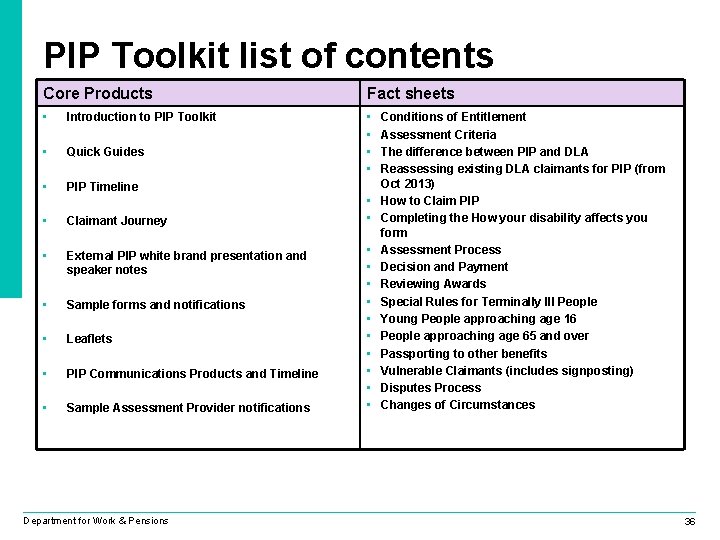 PIP Toolkit list of contents

| Core Products | Fact sheets |
|---|---|
| ▪ Introduction to PIP Toolkit<br>▪ Quick Guides<br>▪ PIP Timeline<br>▪ Claimant Journey<br>▪ External PIP white brand presentation and speaker notes<br>▪ Sample forms and notifications<br>▪ Leaflets<br>▪ PIP Communications Products and Timeline<br>▪ Sample Assessment Provider notifications | ▪ Conditions of Entitlement<br>▪ Assessment Criteria<br>▪ The difference between PIP and DLA<br>▪ Reassessing existing DLA claimants for PIP (from Oct 2013)<br>▪ How to Claim PIP<br>▪ Completing the How your disability affects you form<br>▪ Assessment Process<br>▪ Decision and Payment<br>▪ Reviewing Awards<br>▪ Special Rules for Terminally Ill People<br>▪ Young People approaching age 16<br>▪ People approaching age 65 and over<br>▪ Passporting to other benefits<br>▪ Vulnerable Claimants (includes signposting)<br>▪ Disputes Process<br>▪ Changes of Circumstances |

Department for Work & Pensions

36